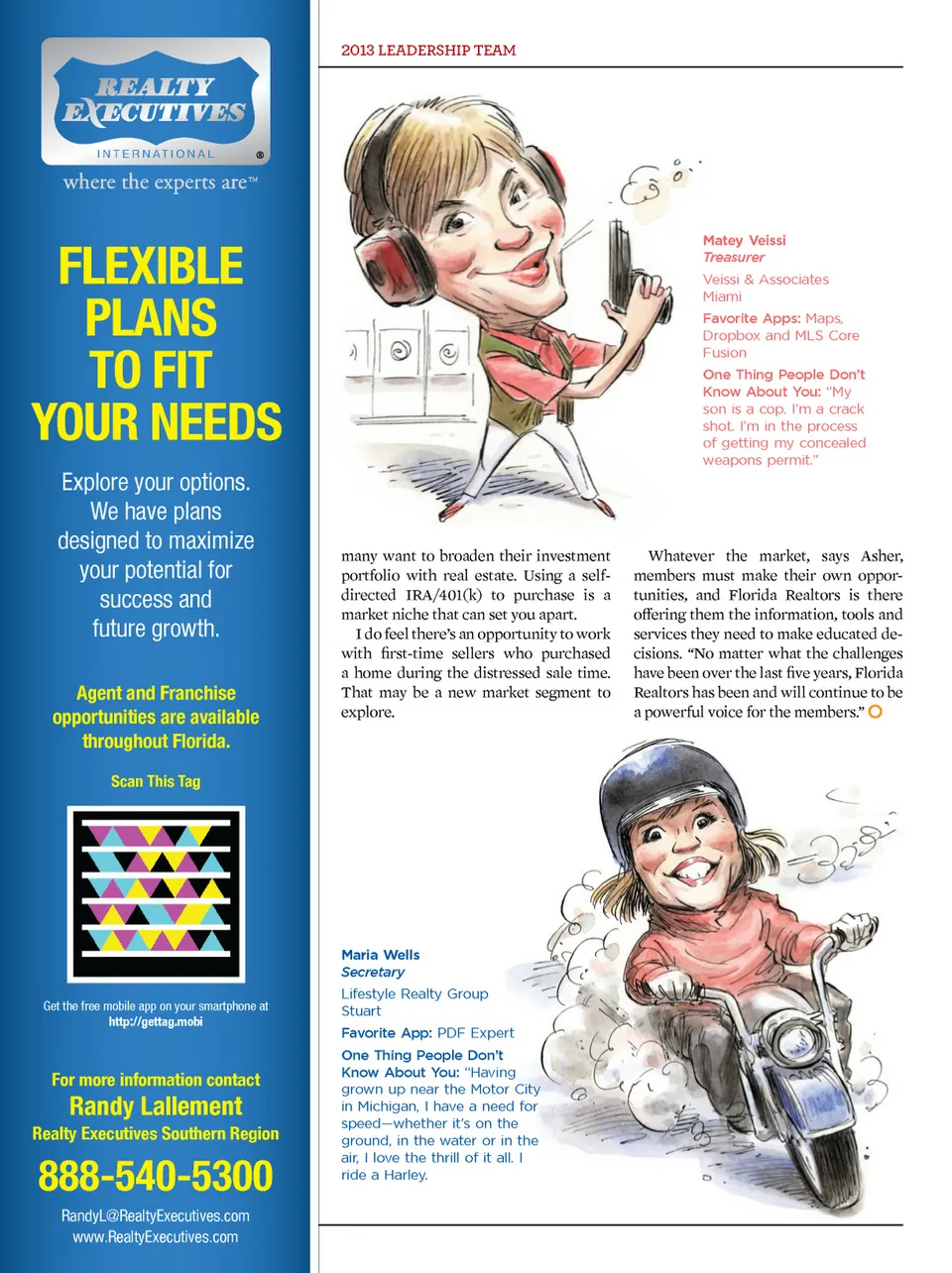 REALTY EXECUTIVES
INTERNATIONAL ®
where the experts are™

FLEXIBLE PLANS TO FIT YOUR NEEDS

Explore your options. We have plans designed to maximize your potential for success and future growth.

Agent and Franchise opportunities are available throughout Florida.

Scan This Tag

Get the free mobile app on your smartphone at http://gettag.mobi

For more information contact
Randy Lallement
Realty Executives Southern Region
888-540-5300
RandyL@RealtyExecutives.com
www.RealtyExecutives.com

2013 LEADERSHIP TEAM

Matey Veissi
Treasurer
Veissi & Associates
Miami
Favorite Apps: Maps, Dropbox and MLS Core Fusion
One Thing People Don't Know About You: "My son is a cop. I'm a crack shot. I'm in the process of getting my concealed weapons permit."

many want to broaden their investment portfolio with real estate. Using a self-directed IRA/401(k) to purchase is a market niche that can set you apart.

I do feel there's an opportunity to work with first-time sellers who purchased a home during the distressed sale time. That may be a new market segment to explore.

Whatever the market, says Asher, members must make their own opportunities, and Florida Realtors is there offering them the information, tools and services they need to make educated decisions. "No matter what the challenges have been over the last five years, Florida Realtors has been and will continue to be a powerful voice for the members."

Maria Wells
Secretary
Lifestyle Realty Group
Stuart
Favorite App: PDF Expert
One Thing People Don't Know About You: "Having grown up near the Motor City in Michigan, I have a need for speed—whether it's on the ground, in the water or in the air, I love the thrill of it all. I ride a Harley.